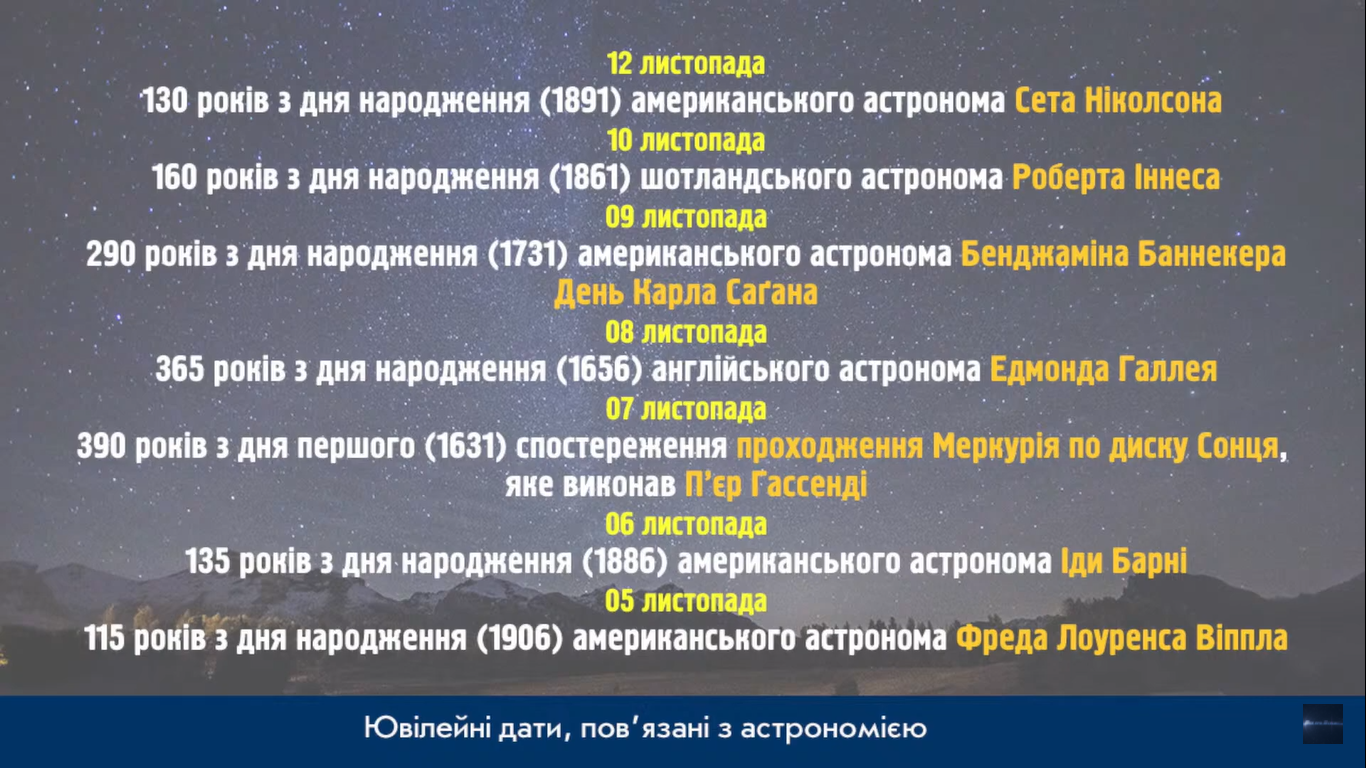 12 листопада
130 років з дня народження (1891) американського астронома Сета Ніколсона

10 листопада
160 років з дня народження (1861) шотландського астронома Роберта Іннеса

09 листопада
290 років з дня народження (1731) американського астронома Бенджаміна Баннекера
День Карла Саґана

08 листопада
365 років з дня народження (1656) англійського астронома Едмонда Галлея

07 листопада
390 років з дня першого (1631) спостереження проходження Меркурія по диску Сонця, яке виконав П'єр Ґассенді

06 листопада
135 років з дня народження (1886) американського астронома Іди Барні

05 листопада
115 років з дня народження (1906) американського астронома Фреда Лоуренса Віппла

Ювілейні дати, пов'язані з астрономією